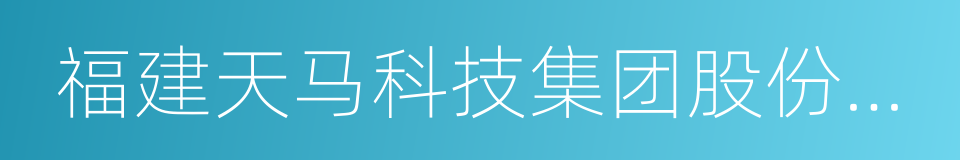 福建天马科技集团股份...